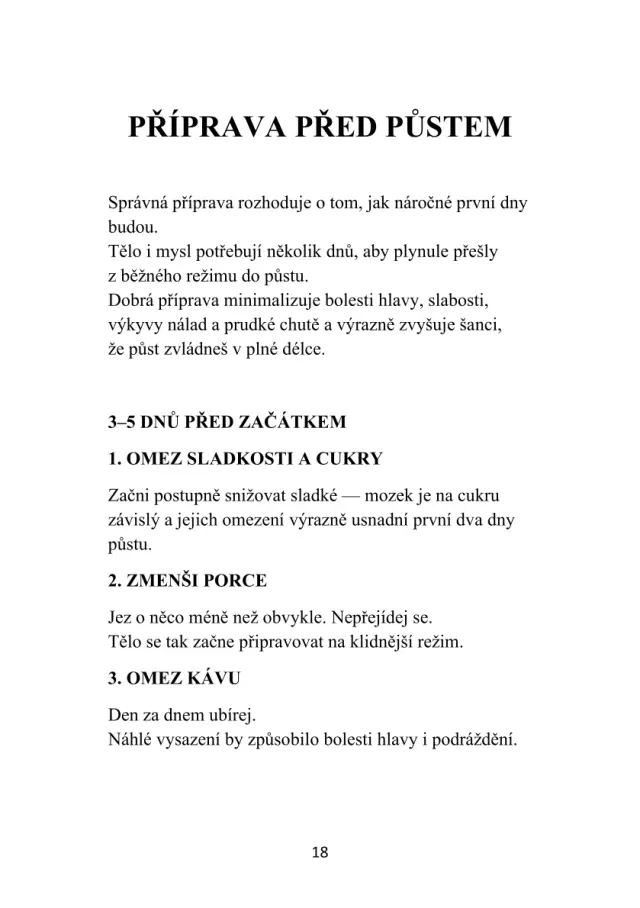 PŘÍPRAVA PŘED PŮSTEM

Správná příprava rozhoduje o tom, jak náročné první dny budou.
Tělo i mysl potřebují několik dnů, aby plynule přešly z běžného režimu do půstu.
Dobrá příprava minimalizuje bolesti hlavy, slabosti, výkyvy nálad a prudké chutě a výrazně zvyšuje šanci, že půst zvládneš v plné délce.

3–5 DNŮ PŘED ZAČÁTKEM

1. OMEZ SLADKOSTI A CUKRY

Začni postupně snižovat sladké — mozek je na cukru závislý a jejich omezení výrazně usnadní první dva dny půstu.

2. ZMENŠI PORCE

Jez o něco méně než obvykle. Nepřejídej se.
Tělo se tak začne připravovat na klidnější režim.

3. OMEZ KÁVU

Den za dnem ubírej.
Náhlé vysazení by způsobilo bolesti hlavy i podráždění.

18